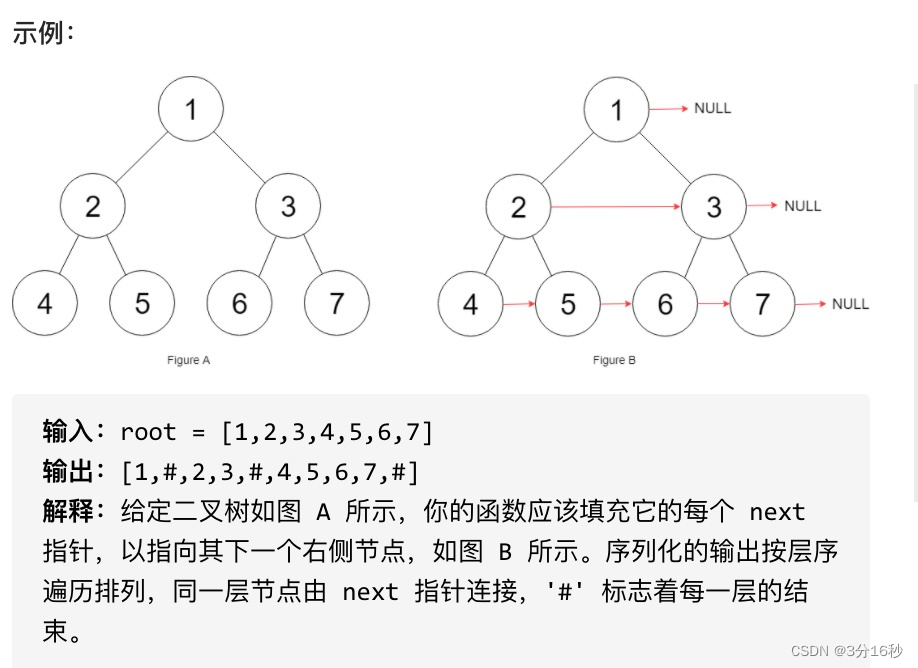 示例：

1
2
3
4
5
6
7
Figure A

1
NULL
2
3
NULL
4
5
6
7
NULL
Figure B

输入：root = [1,2,3,4,5,6,7]
输出：[1,#,2,3,#,4,5,6,7,#]
解释：给定二叉树如图 A 所示，你的函数应该填充它的每个 next 指针，以指向其下一个右侧节点，如图 B 所示。序列化的输出按层序遍历排列，同一层节点由 next 指针连接，'#' 标志着每一层的结束。

CSDN @3分16秒